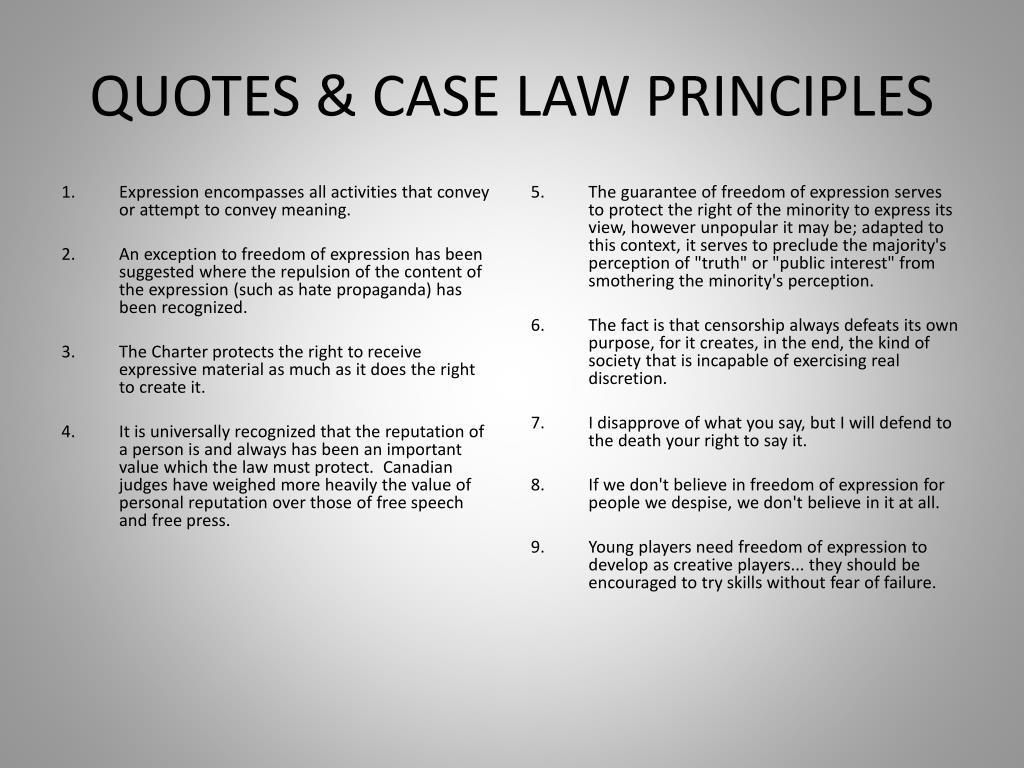 QUOTES & CASE LAW PRINCIPLES

1. Expression encompasses all activities that convey or attempt to convey meaning.

2. An exception to freedom of expression has been suggested where the repulsion of the content of the expression (such as hate propaganda) has been recognized.

3. The Charter protects the right to receive expressive material as much as it does the right to create it.

4. It is universally recognized that the reputation of a person is and always has been an important value which the law must protect. Canadian judges have weighed more heavily the value of personal reputation over those of free speech and free press.

5. The guarantee of freedom of expression serves to protect the right of the minority to express its view, however unpopular it may be; adapted to this context, it serves to preclude the majority's perception of "truth" or "public interest" from smothering the minority's perception.

6. The fact is that censorship always defeats its own purpose, for it creates, in the end, the kind of society that is incapable of exercising real discretion.

7. I disapprove of what you say, but I will defend to the death your right to say it.

8. If we don't believe in freedom of expression for people we despise, we don't believe in it at all.

9. Young players need freedom of expression to develop as creative players... they should be encouraged to try skills without fear of failure.